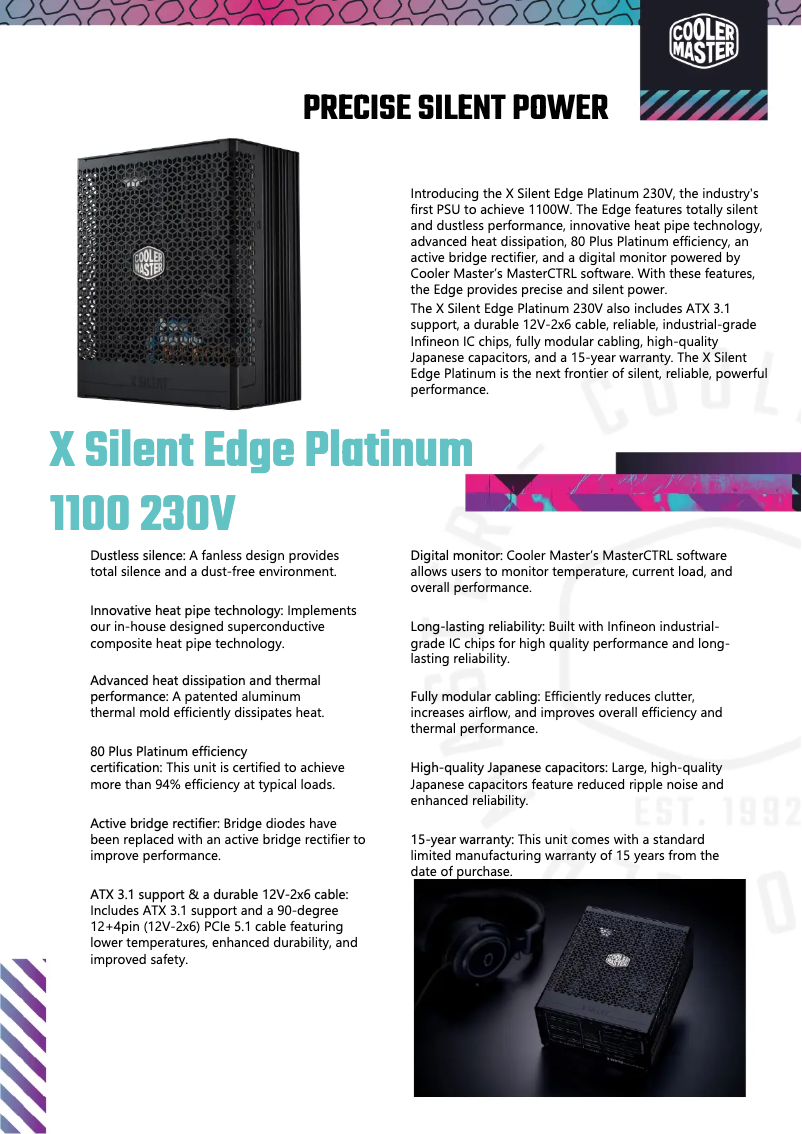 COOLER MASTER

PRECISE SILENT POWER

COOLER MASTER

Introducing the X Silent Edge Platinum 230V, the industry's first PSU to achieve 1100W. The Edge features totally silent and dustless performance, innovative heat pipe technology, advanced heat dissipation, 80 Plus Platinum efficiency, an active bridge rectifier, and a digital monitor powered by Cooler Master's MasterCTRL software. With these features, the Edge provides precise and silent power.

The X Silent Edge Platinum 230V also includes ATX 3.1 support, a durable 12V-2x6 cable, reliable, industrial-grade Infineon IC chips, fully modular cabling, high-quality Japanese capacitors, and a 15-year warranty. The X Silent Edge Platinum is the next frontier of silent, reliable, powerful performance.

X Silent Edge Platinum 1100 230V

Dustless silence: A fanless design provides total silence and a dust-free environment.

Innovative heat pipe technology: Implements our in-house designed superconductive composite heat pipe technology.

Advanced heat dissipation and thermal performance: A patented aluminum thermal mold efficiently dissipates heat.

80 Plus Platinum efficiency certification: This unit is certified to achieve more than 94% efficiency at typical loads.

Active bridge rectifier: Bridge diodes have been replaced with an active bridge rectifier to improve performance.

ATX 3.1 support & a durable 12V-2x6 cable: Includes ATX 3.1 support and a 90-degree 12+4pin (12V-2x6) PCIe 5.1 cable featuring lower temperatures, enhanced durability, and improved safety.

Digital monitor: Cooler Master's MasterCTRL software allows users to monitor temperature, current load, and overall performance.

Long-lasting reliability: Built with Infineon industrial-grade IC chips for high quality performance and long-lasting reliability.

Fully modular cabling: Efficiently reduces clutter, increases airflow, and improves overall efficiency and thermal performance.

High-quality Japanese capacitors: Large, high-quality Japanese capacitors feature reduced ripple noise and enhanced reliability.

15-year warranty: This unit comes with a standard limited manufacturing warranty of 15 years from the date of purchase.

EST. 1992